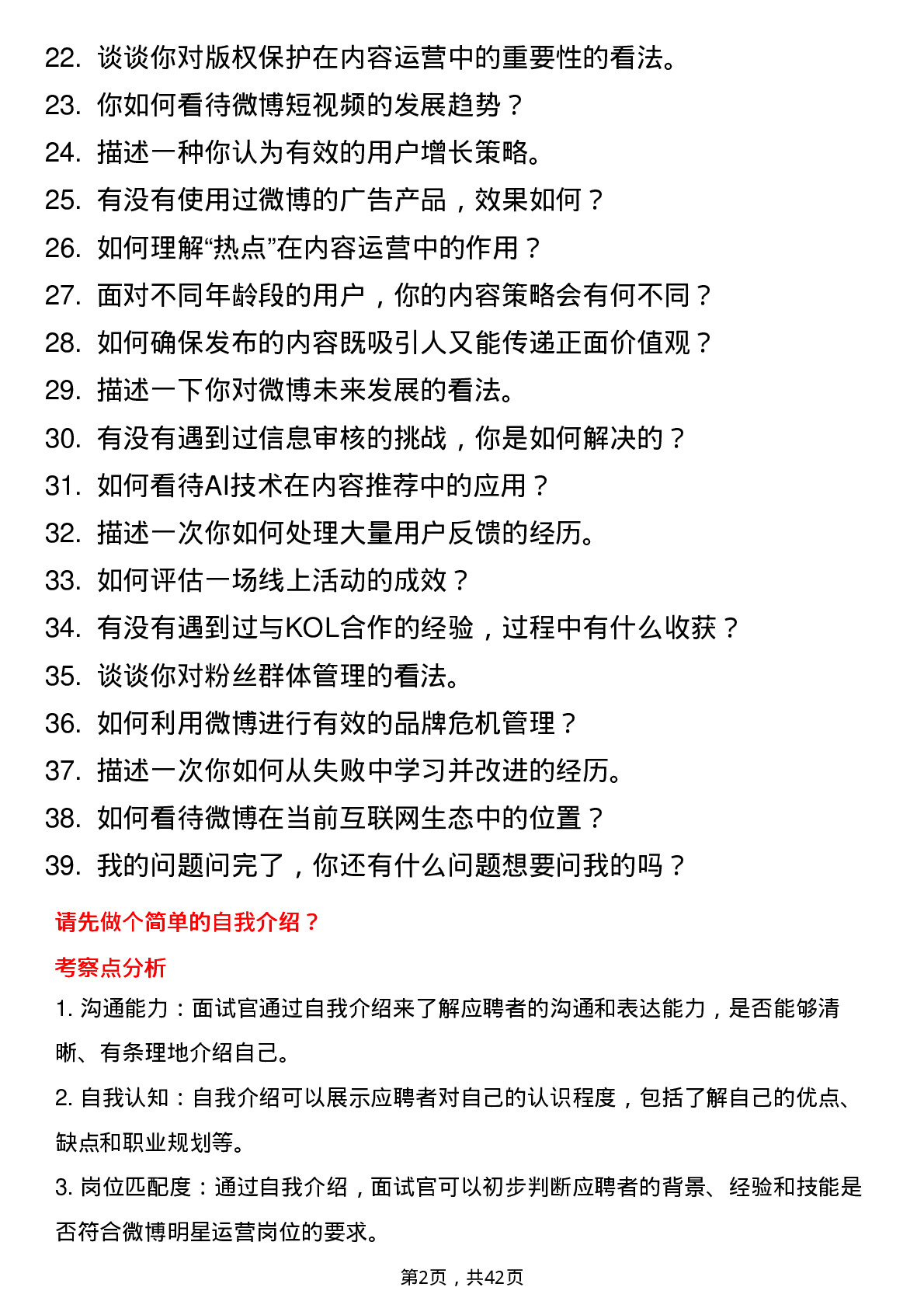 22. 谈谈你对版权保护在内容运营中的重要性的看法。
23. 你如何看待微博短视频的发展趋势？
24. 描述一种你认为有效的用户增长策略。
25. 有没有使用过微博的广告产品，效果如何？
26. 如何理解“热点”在内容运营中的作用？
27. 面对不同年龄段的用户，你的内容策略会有何不同？
28. 如何确保发布的内容既吸引人又能传递正面价值观？
29. 描述一下你对微博未来发展的看法。
30. 有没有遇到过信息审核的挑战，你是如何解决的？
31. 如何看待AI技术在内容推荐中的应用？
32. 描述一次你如何处理大量用户反馈的经历。
33. 如何评估一场线上活动的成效？
34. 有没有遇到过与KOL合作的经验，过程中有什么收获？
35. 谈谈你对粉丝群体管理的看法。
36. 如何利用微博进行有效的品牌危机管理？
37. 描述一次你如何从失败中学习并改进的经历。
38. 如何看待微博在当前互联网生态中的位置？
39. 我的问题问完了，你还有什么问题想要问我的吗？

请先做个简单的自我介绍？

考察点分析

1. 沟通能力：面试官通过自我介绍来了解应聘者的沟通和表达能力，是否能够清晰、有条理地介绍自己。

2. 自我认知：自我介绍可以展示应聘者对自己的认识程度，包括了解自己的优点、缺点和职业规划等。

3. 岗位匹配度：通过自我介绍，面试官可以初步判断应聘者的背景、经验和技能是否符合微博明星运营岗位的要求。

第2页，共42页